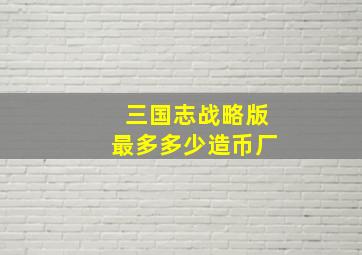 三国志战略版
最多多少造币厂